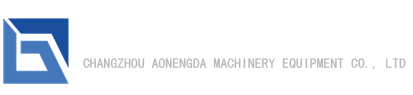 CHANGZHOU AONENGDA MACHINERY EQUIPMENT CO., LTD